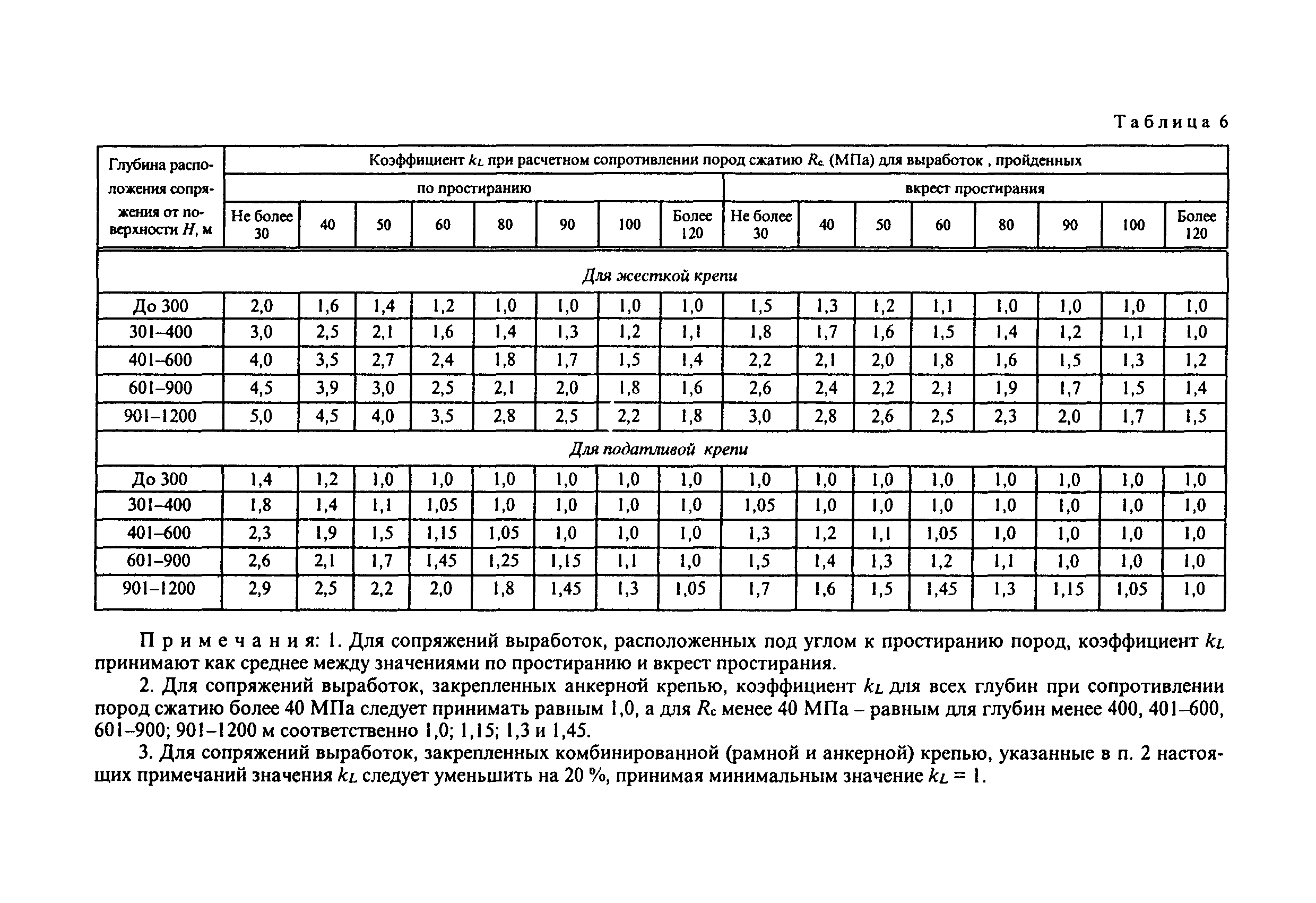 Таблица 6

| Глубина расположения сопряжения от поверхности $H$, м | Коэффициент $k_L$ при расчетном сопротивлении пород сжатию $R_c$ (МПа) для выработок , пройденных | | | | | | | | | | | | | | | |
|---|---|---|---|---|---|---|---|---|---|---|---|---|---|---|---|---|
| | по простиранию | | | | | | | | вкрест простирания | | | | | | | |
| | Не более 30 | 40 | 50 | 60 | 80 | 90 | 100 | Более 120 | Не более 30 | 40 | 50 | 60 | 80 | 90 | 100 | Более 120 |
| Для жесткой крепи | | | | | | | | | | | | | | | | |
| До 300 | 2,0 | 1,6 | 1,4 | 1,2 | 1,0 | 1,0 | 1,0 | 1,0 | 1,5 | 1,3 | 1,2 | 1,1 | 1,0 | 1,0 | 1,0 | 1,0 |
| 301–400 | 3,0 | 2,5 | 2,1 | 1,6 | 1,4 | 1,3 | 1,2 | 1,1 | 1,8 | 1,7 | 1,6 | 1,5 | 1,4 | 1,2 | 1,1 | 1,0 |
| 401–600 | 4,0 | 3,5 | 2,7 | 2,4 | 1,8 | 1,7 | 1,5 | 1,4 | 2,2 | 2,1 | 2,0 | 1,8 | 1,6 | 1,5 | 1,3 | 1,2 |
| 601–900 | 4,5 | 3,9 | 3,0 | 2,5 | 2,1 | 2,0 | 1,8 | 1,6 | 2,6 | 2,4 | 2,2 | 2,1 | 1,9 | 1,7 | 1,5 | 1,4 |
| 901–1200 | 5,0 | 4,5 | 4,0 | 3,5 | 2,8 | 2,5 | 2,2 | 1,8 | 3,0 | 2,8 | 2,6 | 2,5 | 2,3 | 2,0 | 1,7 | 1,5 |
| Для податливой крепи | | | | | | | | | | | | | | | | |
| До 300 | 1,4 | 1,2 | 1,0 | 1,0 | 1,0 | 1,0 | 1,0 | 1,0 | 1,0 | 1,0 | 1,0 | 1,0 | 1,0 | 1,0 | 1,0 | 1,0 |
| 301–400 | 1,8 | 1,4 | 1,1 | 1,05 | 1,0 | 1,0 | 1,0 | 1,0 | 1,05 | 1,0 | 1,0 | 1,0 | 1,0 | 1,0 | 1,0 | 1,0 |
| 401–600 | 2,3 | 1,9 | 1,5 | 1,15 | 1,05 | 1,0 | 1,0 | 1,0 | 1,3 | 1,2 | 1,1 | 1,05 | 1,0 | 1,0 | 1,0 | 1,0 |
| 601–900 | 2,6 | 2,1 | 1,7 | 1,45 | 1,25 | 1,15 | 1,1 | 1,0 | 1,5 | 1,4 | 1,3 | 1,2 | 1,1 | 1,0 | 1,0 | 1,0 |
| 901–1200 | 2,9 | 2,5 | 2,2 | 2,0 | 1,8 | 1,45 | 1,3 | 1,05 | 1,7 | 1,6 | 1,5 | 1,45 | 1,3 | 1,15 | 1,05 | 1,0 |

Примечания: 1. Для сопряжений выработок, расположенных под углом к простиранию пород, коэффициент $k_L$ принимают как среднее между значениями по простиранию и вкрест простирания.

2. Для сопряжений выработок, закрепленных анкерной крепью, коэффициент $k_L$ для всех глубин при сопротивлении пород сжатию более 40 МПа следует принимать равным 1,0, а для $R_c$ менее 40 МПа – равным для глубин менее 400, 401–600, 601–900; 901–1200 м соответственно 1,0; 1,15; 1,3 и 1,45.

3. Для сопряжений выработок, закрепленных комбинированной (рамной и анкерной) крепью, указанные в п. 2 настоящих примечаний значения $k_L$ следует уменьшить на 20 %, принимая минимальным значение $k_L = 1$.